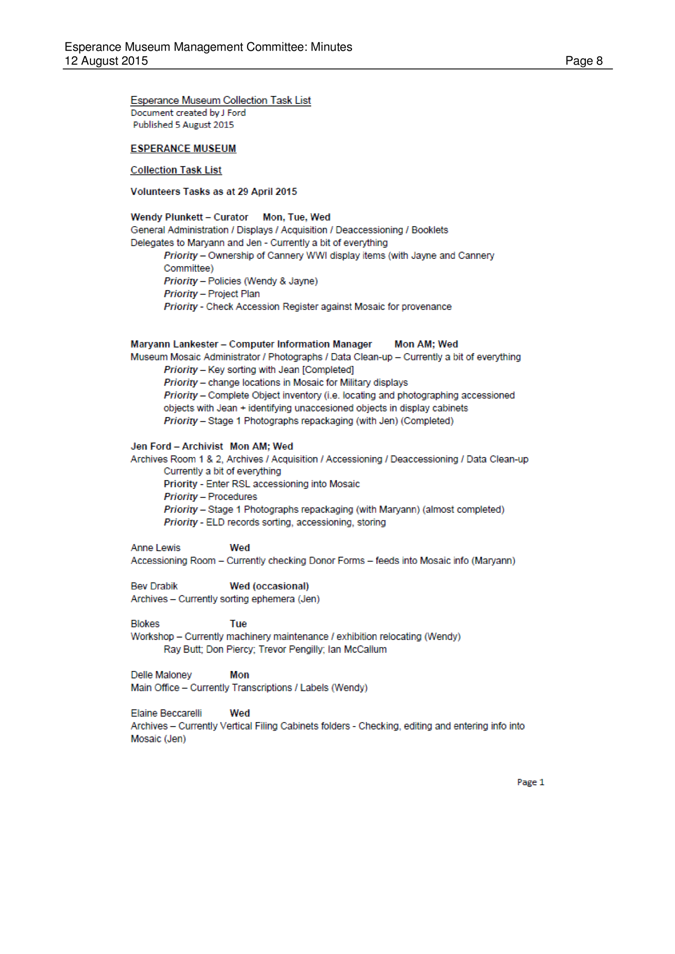 Esperance Museum Management Committee: Minutes
12 August 2015 Page 8

Esperance Museum Collection Task List
Document created by J Ford
Published 5 August 2015

ESPERANCE MUSEUM

Collection Task List

Volunteers Tasks as at 29 April 2015

Wendy Plunkett – Curator Mon, Tue, Wed
General Administration / Displays / Acquisition / Deaccessioning / Booklets
Delegates to Maryann and Jen - Currently a bit of everything
Priority – Ownership of Cannery WWI display items (with Jayne and Cannery Committee)
Priority – Policies (Wendy & Jayne)
Priority – Project Plan
Priority - Check Accession Register against Mosaic for provenance

Maryann Lankester – Computer Information Manager Mon AM; Wed
Museum Mosaic Administrator / Photographs / Data Clean-up – Currently a bit of everything
Priority – Key sorting with Jean [Completed]
Priority – change locations in Mosaic for Military displays
Priority – Complete Object inventory (i.e. locating and photographing accessioned objects with Jean + identifying unaccesioned objects in display cabinets
Priority – Stage 1 Photographs repackaging (with Jen) (Completed)

Jen Ford – Archivist Mon AM; Wed
Archives Room 1 & 2, Archives / Acquisition / Accessioning / Deaccessioning / Data Clean-up
Currently a bit of everything
Priority - Enter RSL accessioning into Mosaic
Priority – Procedures
Priority – Stage 1 Photographs repackaging (with Maryann) (almost completed)
Priority - ELD records sorting, accessioning, storing

Anne Lewis Wed
Accessioning Room – Currently checking Donor Forms – feeds into Mosaic info (Maryann)

Bev Drabik Wed (occasional)
Archives – Currently sorting ephemera (Jen)

Blokes Tue
Workshop – Currently machinery maintenance / exhibition relocating (Wendy)
Ray Butt; Don Piercy; Trevor Pengilly; Ian McCallum

Delle Maloney Mon
Main Office – Currently Transcriptions / Labels (Wendy)

Elaine Beccarelli Wed
Archives – Currently Vertical Filing Cabinets folders - Checking, editing and entering info into Mosaic (Jen)

Page 1